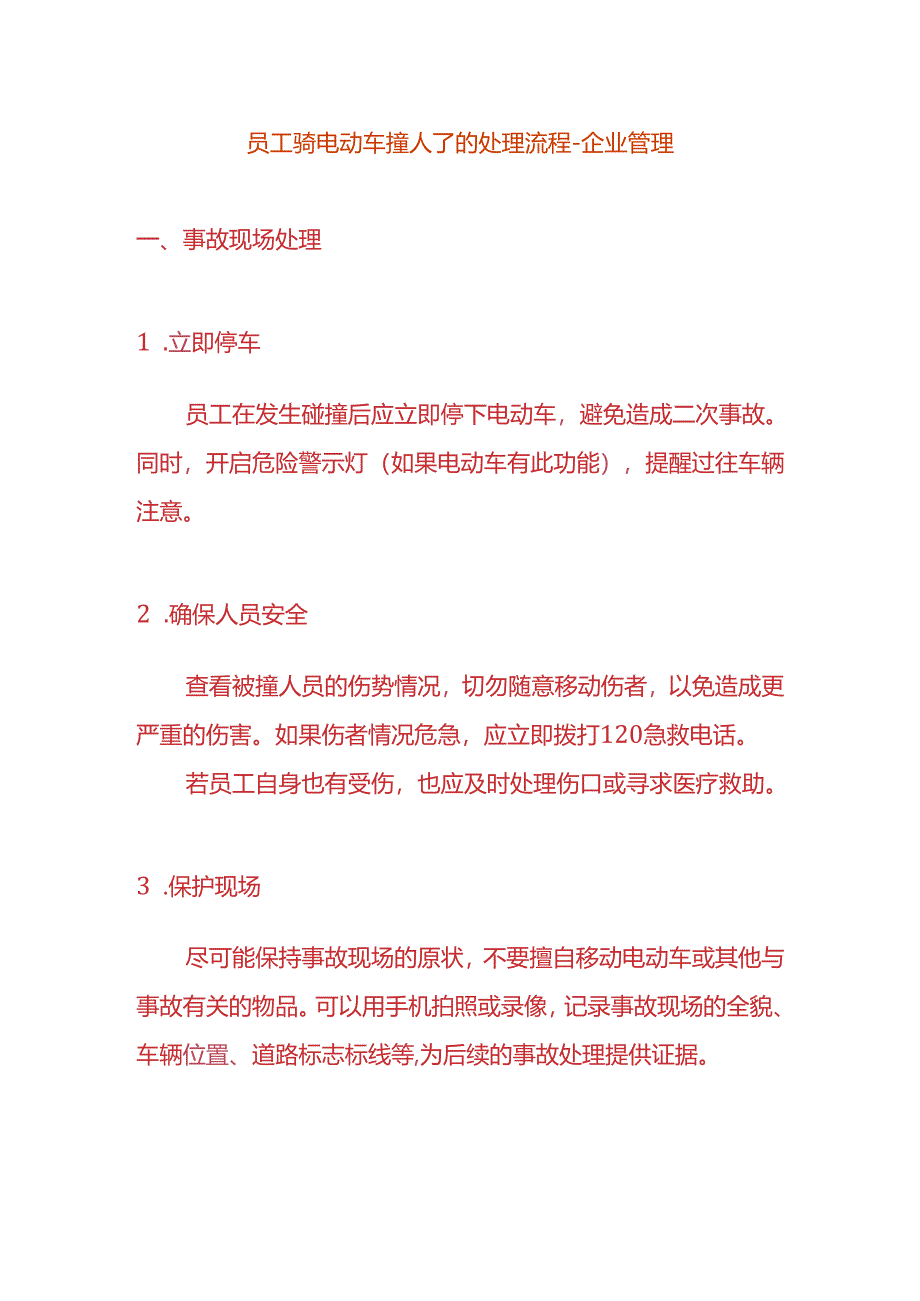 员工骑电动车撞人了的处理流程-企业管理

一、事故现场处理

1 .立即停车

员工在发生碰撞后应立即停下电动车，避免造成二次事故。同时，开启危险警示灯（如果电动车有此功能），提醒过往车辆注意。

2 .确保人员安全

查看被撞人员的伤势情况，切勿随意移动伤者，以免造成更严重的伤害。如果伤者情况危急，应立即拨打120急救电话。

若员工自身也有受伤，也应及时处理伤口或寻求医疗救助。

3 .保护现场

尽可能保持事故现场的原状，不要擅自移动电动车或其他与事故有关的物品。可以用手机拍照或录像，记录事故现场的全貌、车辆位置、道路标志标线等,为后续的事故处理提供证据。